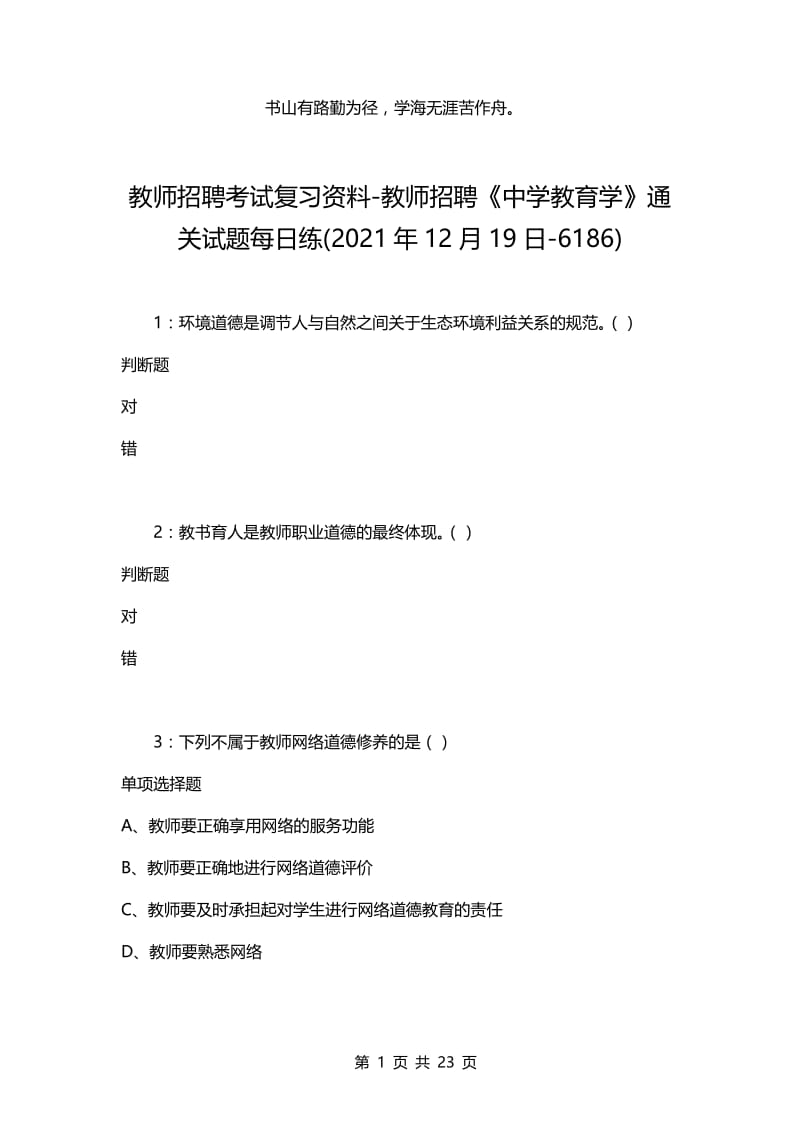 书山有路勤为径，学海无涯苦作舟。

教师招聘考试复习资料-教师招聘《中学教育学》通关试题每日练(2021年12月19日-6186)

1：环境道德是调节人与自然之间关于生态环境利益关系的规范。( )

判断题

对

错

2：教书育人是教师职业道德的最终体现。( )

判断题

对

错

3：下列不属于教师网络道德修养的是 ( )

单项选择题

A、教师要正确享用网络的服务功能

B、教师要正确地进行网络道德评价

C、教师要及时承担起对学生进行网络道德教育的责任

D、教师要熟悉网络

第 1 页 共 23 页